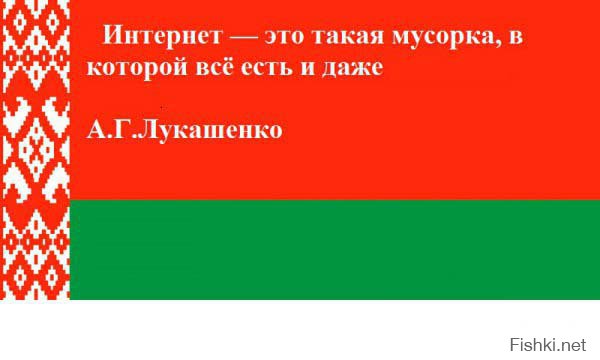 Интернет — это такая мусорка, в которой всё есть и даже

А.Г.Лукашенко

Fishki.net